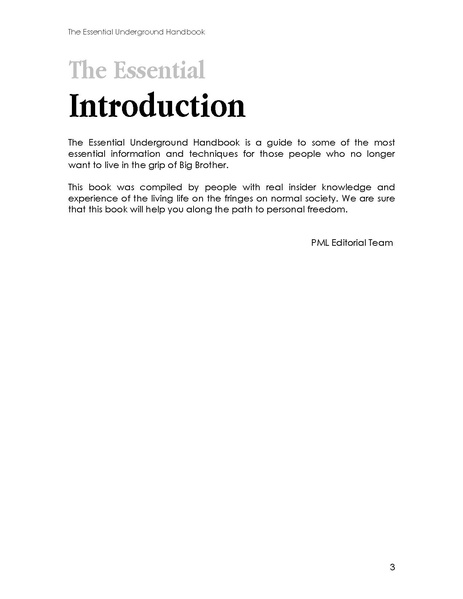 The Essential Underground Handbook

The Essential
Introduction

The Essential Underground Handbook is a guide to some of the most essential information and techniques for those people who no longer want to live in the grip of Big Brother.

This book was compiled by people with real insider knowledge and experience of the living life on the fringes on normal society. We are sure that this book will help you along the path to personal freedom.

PML Editorial Team

3